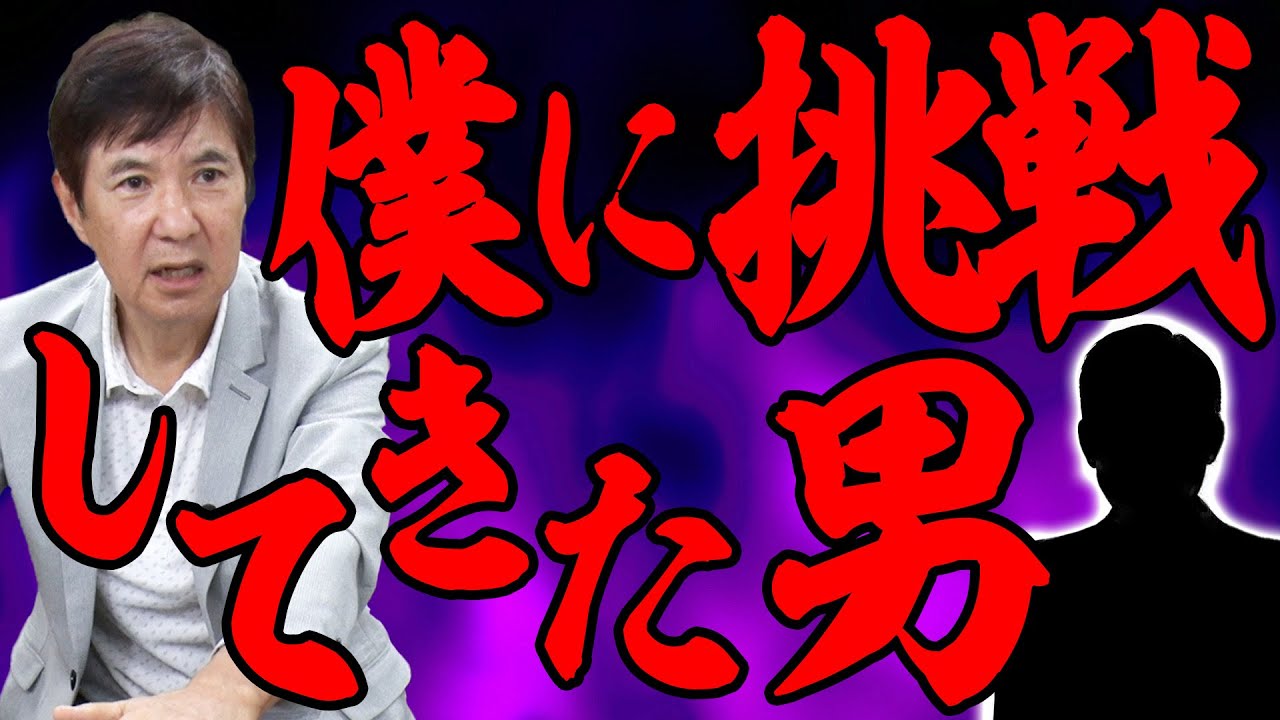 僕に挑戦

してきた男